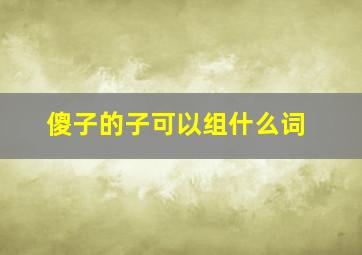 傻子的子可以组什么词